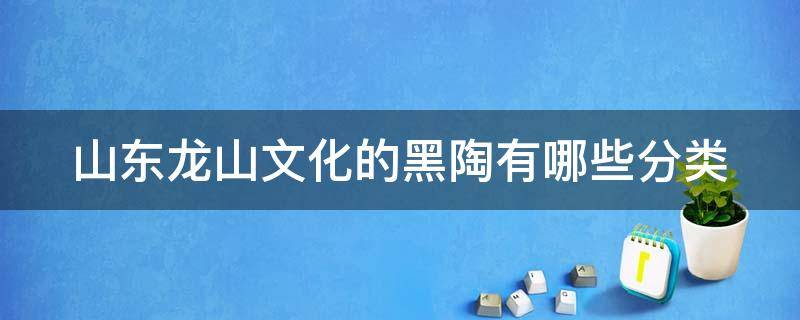 山东龙山文化的黑陶有哪些分类